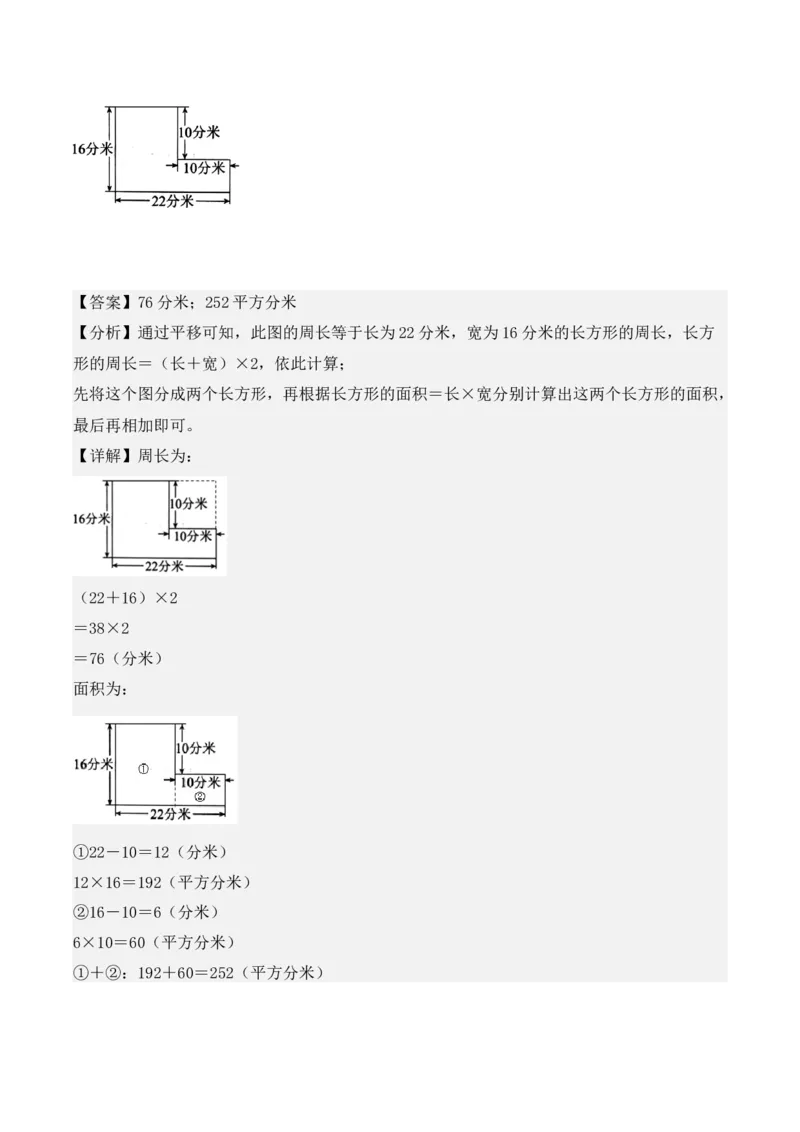 16分米
10分米
10分米
22分米

【答案】76分米；252平方分米
【分析】通过平移可知，此图的周长等于长为22分米，宽为16分米的长方形的周长，长方形的周长＝（长＋宽）×2，依此计算；
先将这个图分成两个长方形，再根据长方形的面积＝长×宽分别计算出这两个长方形的面积，最后再相加即可。
【详解】周长为：

16分米
10分米
10分米
22分米

（22＋16）×2
＝38×2
＝76（分米）
面积为：

16分米
①
10分米
10分米
②
22分米

①22－10＝12（分米）
12×16＝192（平方分米）
②16－10＝6（分米）
6×10＝60（平方分米）
①＋②：192＋60＝252（平方分米）